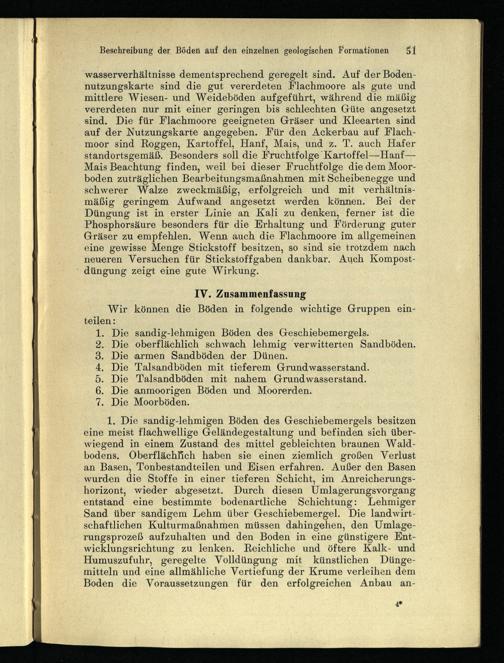 Beschreibung der Böden auf den einzelnen geologischen Formationen 51

wasserverhältnisse dementsprechend geregelt sind. Auf der Bodennutzungskarte sind die gut vererdeten Flachmoore als gute und mittlere Wiesen- und Weideböden aufgeführt, während die mäßig vererdeten nur mit einer geringen bis schlechten Güte angesetzt sind. Die für Flachmoore geeigneten Gräser und Kleearten sind auf der Nutzungskarte angegeben. Für den Ackerbau auf Flachmoor sind Roggen, Kartoffel, Hanf, Mais, und z. T. auch Hafer standortsgemäß. Besonders soll die Fruchtfolge Kartoffel—Hanf—Mais Beachtung finden, weil bei dieser Fruchtfolge die dem Moorboden zuträglichen Bearbeitungsmaßnahmen mit Scheibenegge und schwerer Walze zweckmäßig, erfolgreich und mit verhältnismäßig geringem Aufwand angesetzt werden können. Bei der Düngung ist in erster Linie an Kali zu denken, ferner ist die Phosphorsäure besonders für die Erhaltung und Förderung guter Gräser zu empfehlen. Wenn auch die Flachmoore im allgemeinen eine gewisse Menge Stickstoff besitzen, so sind sie trotzdem nach neueren Versuchen für Stickstoffgaben dankbar. Auch Kompostdüngung zeigt eine gute Wirkung.

IV. Zusammenfassung

Wir können die Böden in folgende wichtige Gruppen einteilen:
1. Die sandig-lehmigen Böden des Geschiebemergels.
2. Die oberflächlich schwach lehmig verwitterten Sandböden.
3. Die armen Sandböden der Dünen.
4. Die Talsandböden mit tieferem Grundwasserstand.
5. Die Talsandböden mit nahem Grundwasserstand.
6. Die anmoorigen Böden und Moorerden.
7. Die Moorböden.

1. Die sandig-lehmigen Böden des Geschiebemergels besitzen eine meist flachwellige Geländegestaltung und befinden sich überwiegend in einem Zustand des mittel gebleichten braunen Waldbodens. Oberflächlich haben sie einen ziemlich großen Verlust an Basen, Tonbestandteilen und Eisen erfahren. Außer den Basen wurden die Stoffe in einer tieferen Schicht, im Anreicherungshorizont, wieder abgesetzt. Durch diesen Umlagerungsvorgang entstand eine bestimmte bodenartliche Schichtung: Lehmiger Sand über sandigem Lehm über Geschiebemergel. Die landwirtschaftlichen Kulturmaßnahmen müssen dahingehen, den Umlagerungsprozeß aufzuhalten und den Boden in eine günstigere Entwicklungsrichtung zu lenken. Reichliche und öftere Kalk- und Humuszufuhr, geregelte Volldüngung mit künstlichen Düngemitteln und eine allmähliche Vertiefung der Krume verleihen dem Boden die Voraussetzungen für den erfolgreichen Anbau an-

4*